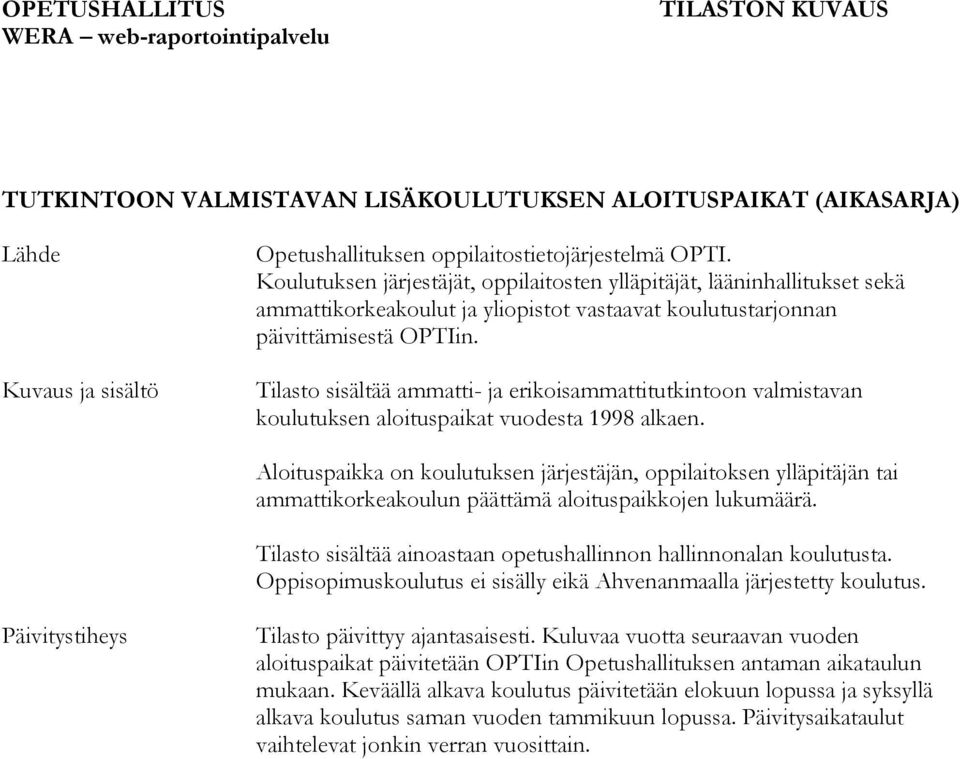 OPETUSHALLITUS
WERA – web-raportointipalvelu

TILASTON KUVAUS

TUTKINTOON VALMISTAVAN LISÄKOULUTUKSEN ALOITUSPAIKAT (AIKASARJA)

Lähde

Opetushallituksen oppilaitostietojärjestelmä OPTI. Koulutuksen järjestäjät, oppilaitosten ylläpitäjät, lääninhallitukset sekä ammattikorkeakoulut ja yliopistot vastaavat koulutustarjonnan päivittämisestä OPTIin.

Kuvaus ja sisältö

Tilasto sisältää ammatti- ja erikoisammattitutkintoon valmistavan koulutuksen aloituspaikat vuodesta 1998 alkaen.

Aloituspaikka on koulutuksen järjestäjän, oppilaitoksen ylläpitäjän tai ammattikorkeakoulun päättämä aloituspaikkojen lukumäärä.

Tilasto sisältää ainoastaan opetushallinnon hallinnonalan koulutusta. Oppisopimuskoulutus ei sisälly eikä Ahvenanmaalla järjestetty koulutus.

Päivitystiheys

Tilasto päivittyy ajantasaisesti. Kuluvaa vuotta seuraavan vuoden aloituspaikat päivitetään OPTIin Opetushallituksen antaman aikataulun mukaan. Keväällä alkava koulutus päivitetään elokuun lopussa ja syksyllä alkava koulutus saman vuoden tammikuun lopussa. Päivitysaikataulut vaihtelevat jonkin verran vuosittain.